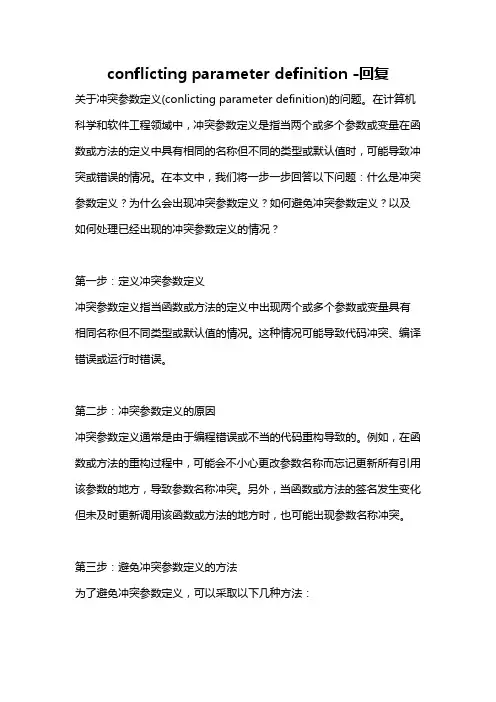 conflicting parameter definition -回复

关于冲突参数定义(conlicting parameter definition)的问题。在计算机科学和软件工程领域中，冲突参数定义是指当两个或多个参数或变量在函数或方法的定义中具有相同的名称但不同的类型或默认值时，可能导致冲突或错误的情况。在本文中，我们将一步一步回答以下问题：什么是冲突参数定义？为什么会出现冲突参数定义？如何避免冲突参数定义？以及如何处理已经出现的冲突参数定义的情况？

第一步：定义冲突参数定义
冲突参数定义指当函数或方法的定义中出现两个或多个参数或变量具有相同名称但不同类型或默认值的情况。这种情况可能导致代码冲突、编译错误或运行时错误。

第二步：冲突参数定义的原因
冲突参数定义通常是由于编程错误或不当的代码重构导致的。例如，在函数或方法的重构过程中，可能会不小心更改参数名称而忘记更新所有引用该参数的地方，导致参数名称冲突。另外，当函数或方法的签名发生变化但未及时更新调用该函数或方法的地方时，也可能出现参数名称冲突。

第三步：避免冲突参数定义的方法
为了避免冲突参数定义，可以采取以下几种方法：